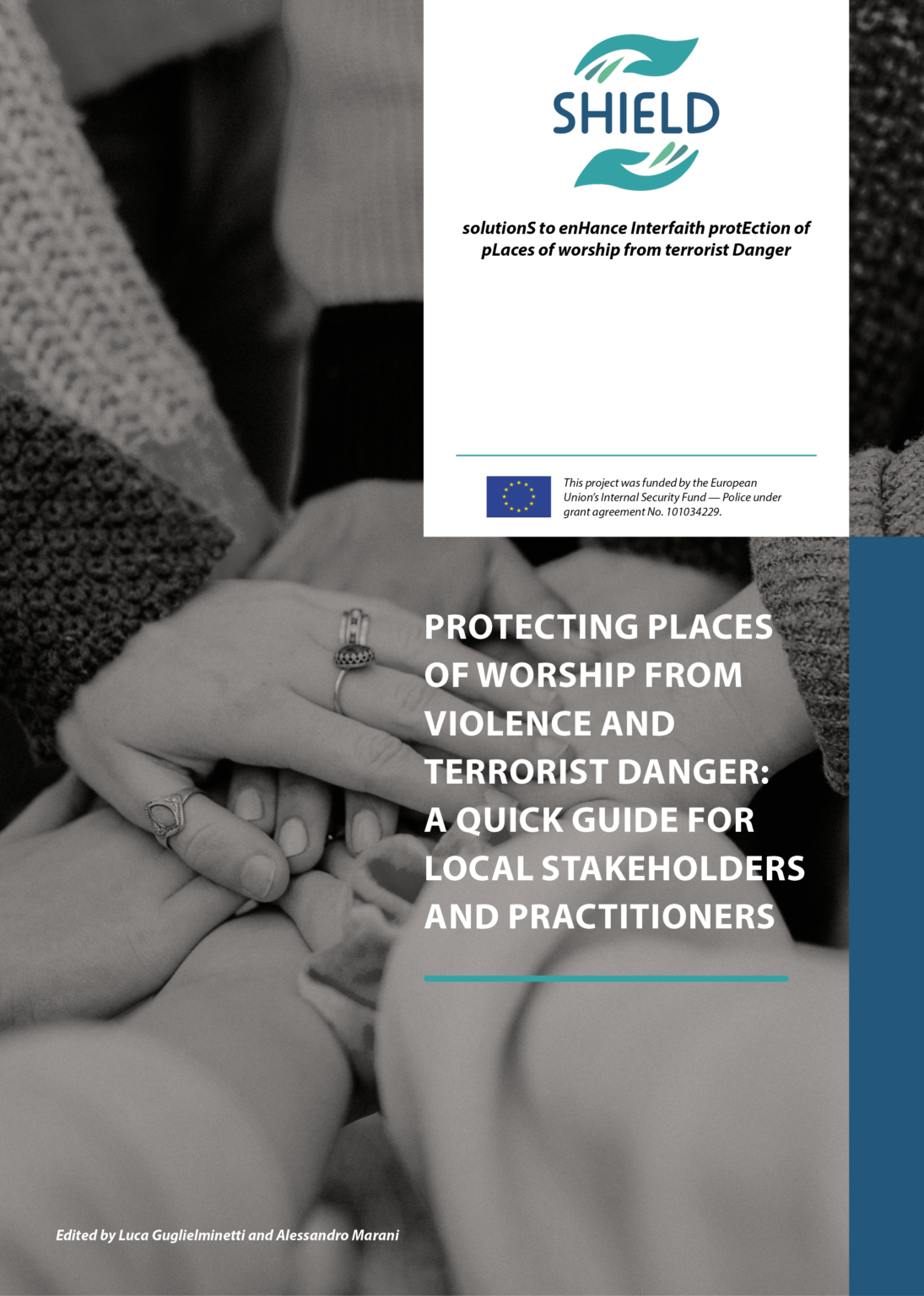 SHIELD

solutionS to enHance Interfaith protEction of pLaces of worship from terrorist Danger

This project was funded by the European Union's Internal Security Fund — Police under grant agreement No. 101034229.

PROTECTING PLACES OF WORSHIP FROM VIOLENCE AND TERRORIST DANGER: A QUICK GUIDE FOR LOCAL STAKEHOLDERS AND PRACTITIONERS

Edited by Luca Guglielminetti and Alessandro Marani